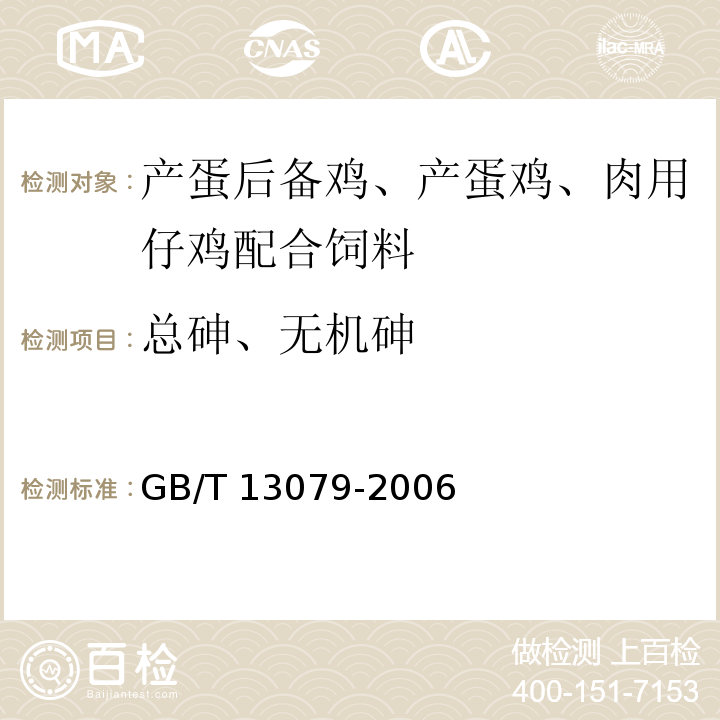 MA CNAS ilac-MRA

检测对象：产蛋后备鸡、产蛋鸡、肉用仔鸡配合饲料

检测项目：总砷、无机砷

检测标准：GB/T 13079-2006

百检
Baijiantest.com

做检测 上百检
400-151-7153